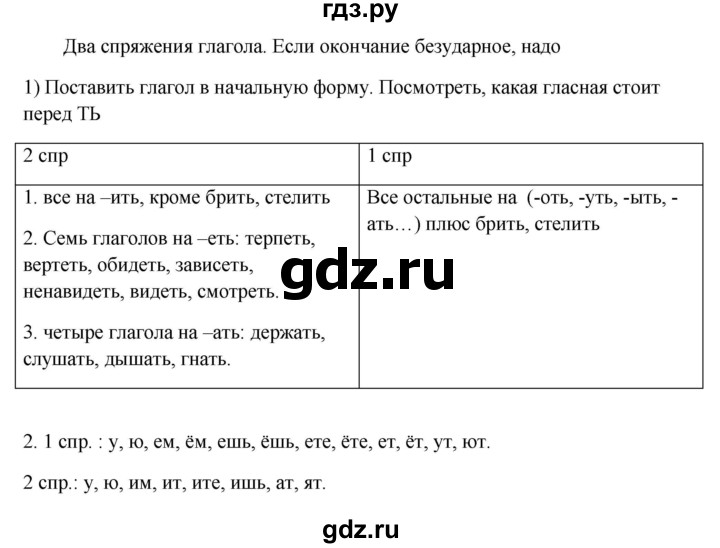 гдз.ру

Два спряжения глагола. Если окончание безударное, надо

1) Поставить глагол в начальную форму. Посмотреть, какая гласная стоит перед ТЬ

| 2 спр | 1 спр |
|---|---|
| 1. все на –ить, кроме брить, стелить<br>2. Семь глаголов на –еть: терпеть, вертеть, обидеть, зависеть, ненавидеть, видеть, смотреть.<br>3. четыре глагола на –ать: держать, слушать, дышать, гнать. | Все остальные на (-оть, -уть, -ыть, -ать…) плюс брить, стелить |

gdz.ru

2. 1 спр. : у, ю, ем, ём, ешь, ёшь, ете, ёте, ет, ёт, ут, ют.

2 спр.: у, ю, им, ит, ите, ишь, ат, ят.

gdz.ru